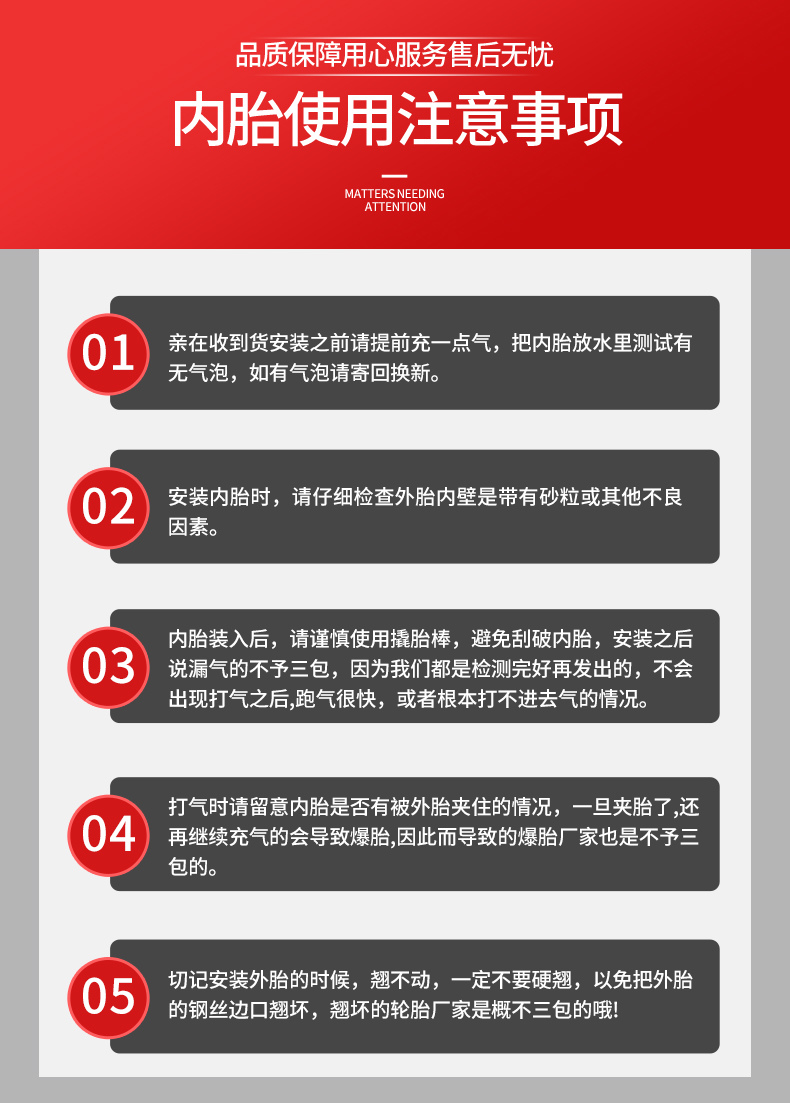 品质保障用心服务售后无忧

内胎使用注意事项

MATTERS NEEDING ATTENTION

01 亲在收到货安装之前请提前充一点气，把内胎放水里测试有无气泡，如有气泡请寄回换新。

02 安装内胎时，请仔细检查外胎内壁是带有砂粒或其他不良因素。

03 内胎装入后，请谨慎使用撬胎棒，避免刮破内胎，安装之后说漏气的不予三包，因为我们都是检测完好再发出的，不会出现打气之后,跑气很快，或者根本打不进去气的情况。

04 打气时请留意内胎是否有被外胎夹住的情况，一旦夹胎了,还再继续充气的会导致爆胎,因此而导致的爆胎厂家也是不予三包的。

05 切记安装外胎的时候，翘不动，一定不要硬翘，以免把外胎的钢丝边口翘坏，翘坏的轮胎厂家是概不三包的哦!